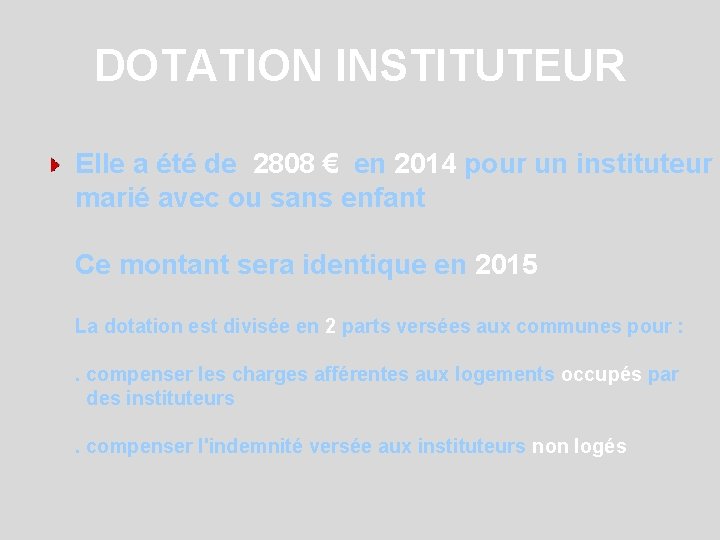 DOTATION INSTITUTEUR

Elle a été de 2808 € en 2014 pour un instituteur marié avec ou sans enfant

Ce montant sera identique en 2015

La dotation est divisée en 2 parts versées aux communes pour :

. compenser les charges afférentes aux logements occupés par des instituteurs

. compenser l'indemnité versée aux instituteurs non logés